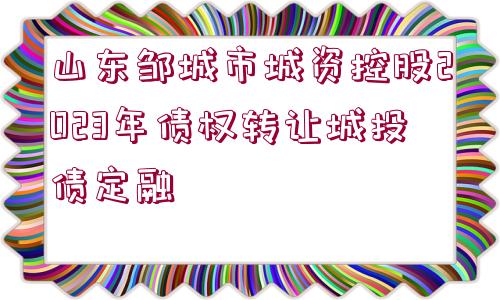 山东邹城市城资控股2023年债权转让城投债定融